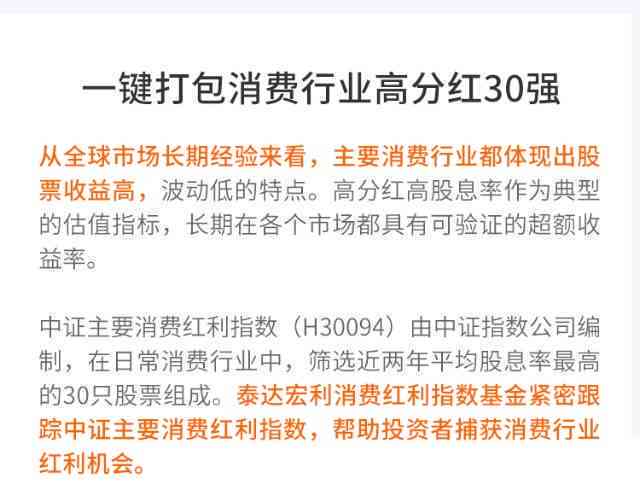 一键打包消费行业高分红30强

从全球市场长期经验来看，主要消费行业都体现出股票收益高，波动低的特点。高分红高股息率作为典型的估值指标，长期在各个市场都具有可验证的超额收益率。

中证主要消费红利指数（H30094）由中证指数公司编制，在日常消费行业中，筛选近两年平均股息率最高的30只股票组成。泰达宏利消费红利指数基金紧密跟踪中证主要消费红利指数，帮助投资者捕获消费行业红利机会。